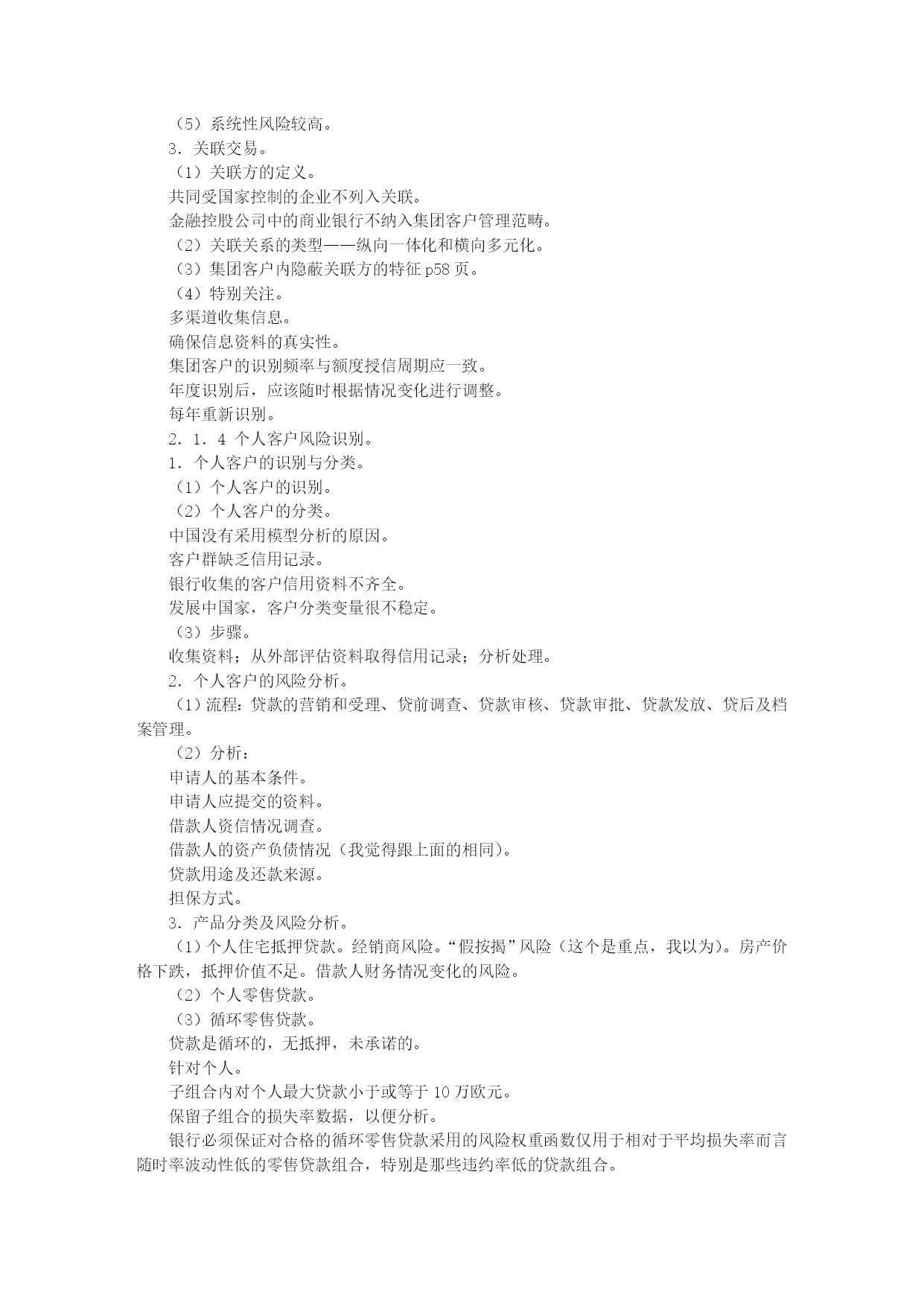 （5）系统性风险较高。

3．关联交易。

（1）关联方的定义。

共同受国家控制的企业不列入关联。

金融控股公司中的商业银行不纳入集团客户管理范畴。

（2）关联关系的类型——纵向一体化和横向多元化。

（3）集团客户内隐蔽关联方的特征 p58 页。

（4）特别关注。

多渠道收集信息。

确保信息资料的真实性。

集团客户的识别频率与额度授信周期应一致。

年度识别后，应该随时根据情况变化进行调整。

每年重新识别。

2．1．4 个人客户风险识别。

1．个人客户的识别与分类。

（1）个人客户的识别。

（2）个人客户的分类。

中国没有采用模型分析的原因。

客户群缺乏信用记录。

银行收集的客户信用资料不齐全。

发展中国家，客户分类变量很不稳定。

（3）步骤。

收集资料；从外部评估资料取得信用记录；分析处理。

2．个人客户的风险分析。

（1）流程：贷款的营销和受理、贷前调查、贷款审核、贷款审批、贷款发放、贷后及档案管理。

（2）分析：

申请人的基本条件。

申请人应提交的资料。

借款人资信情况调查。

借款人的资产负债情况（我觉得跟上面的相同）。

贷款用途及还款来源。

担保方式。

3．产品分类及风险分析。

（1）个人住宅抵押贷款。经销商风险。“假按揭”风险（这个是重点，我以为）。房产价格下跌，抵押价值不足。借款人财务情况变化的风险。

（2）个人零售贷款。

（3）循环零售贷款。

贷款是循环的，无抵押，未承诺的。

针对个人。

子组合内对个人最大贷款小于或等于 10 万欧元。

保留子组合的损失率数据，以便分析。

银行必须保证对合格的循环零售贷款采用的风险权重函数仅用于相对于平均损失率而言随时率波动性低的零售贷款组合，特别是那些违约率低的贷款组合。